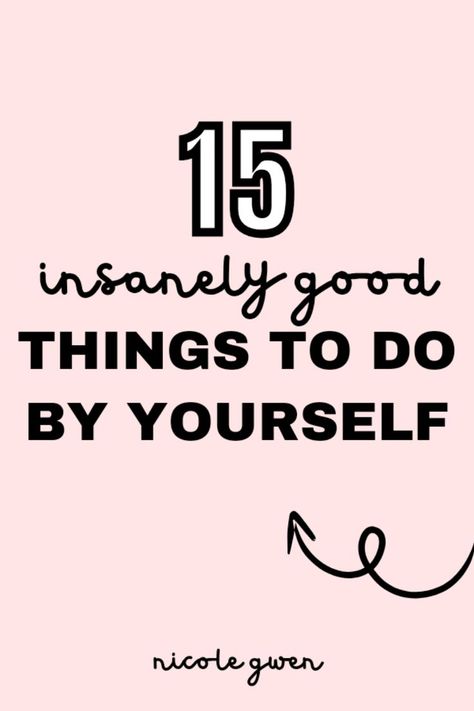 15
insanely good
THINGS TO DO BY YOURSELF

nicole gwen